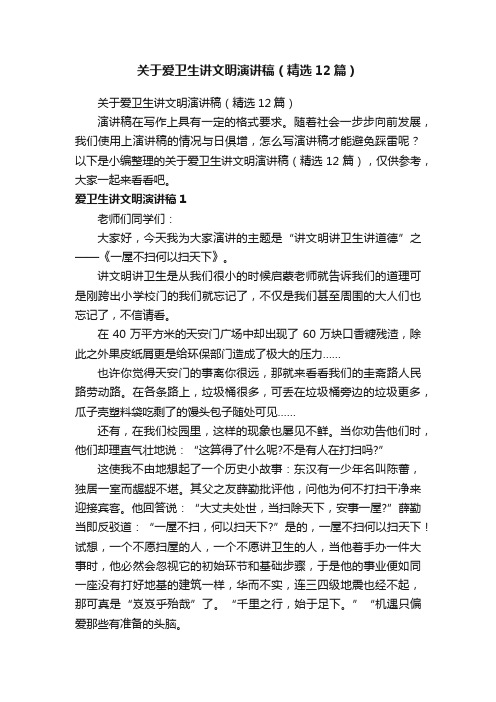 关于爱卫生讲文明演讲稿（精选12篇）

关于爱卫生讲文明演讲稿（精选12篇）

演讲稿在写作上具有一定的格式要求。随着社会一步步向前发展，我们使用上演讲稿的情况与日俱增，怎么写演讲稿才能避免踩雷呢？以下是小编整理的关于爱卫生讲文明演讲稿（精选12篇），仅供参考，大家一起来看看吧。

爱卫生讲文明演讲稿1

老师们同学们：

大家好，今天我为大家演讲的主题是“讲文明讲卫生讲道德”之——《一屋不扫何以扫天下》。

讲文明讲卫生是从我们很小的时候启蒙老师就告诉我们的道理可是刚跨出小学校门的我们就忘记了，不仅是我们甚至周围的大人们也忘记了，不信请看。

在40万平方米的天安门广场中却出现了60万块口香糖残渣，除此之外果皮纸屑更是给环保部门造成了极大的压力……

也许你觉得天安门的事离你很远，那就来看看我们的圭斋路人民路劳动路。在各条路上，垃圾桶很多，可丢在垃圾桶旁边的垃圾更多，瓜子壳塑料袋吃剩了的馒头包子随处可见……

还有，在我们校园里，这样的现象也屡见不鲜。当你劝告他们时，他们却理直气壮地说：“这算得了什么呢?不是有人在打扫吗?”

这使我不由地想起了一个历史小故事：东汉有一少年名叫陈蕃，独居一室而龌龊不堪。其父之友薛勤批评他，问他为何不打扫干净来迎接宾客。他回答说：“大丈夫处世，当扫除天下，安事一屋?”薛勤当即反驳道：“一屋不扫，何以扫天下?”是的，一屋不扫何以扫天下！试想，一个不愿扫屋的人，一个不愿讲卫生的人，当他着手办一件大事时，他必然会忽视它的初始环节和基础步骤，于是他的事业便如同一座没有打好地基的建筑一样，华而不实，连三四级地震也经不起，那可真是“岌岌乎殆哉”了。“千里之行，始于足下。”“机遇只偏爱那些有准备的头脑。